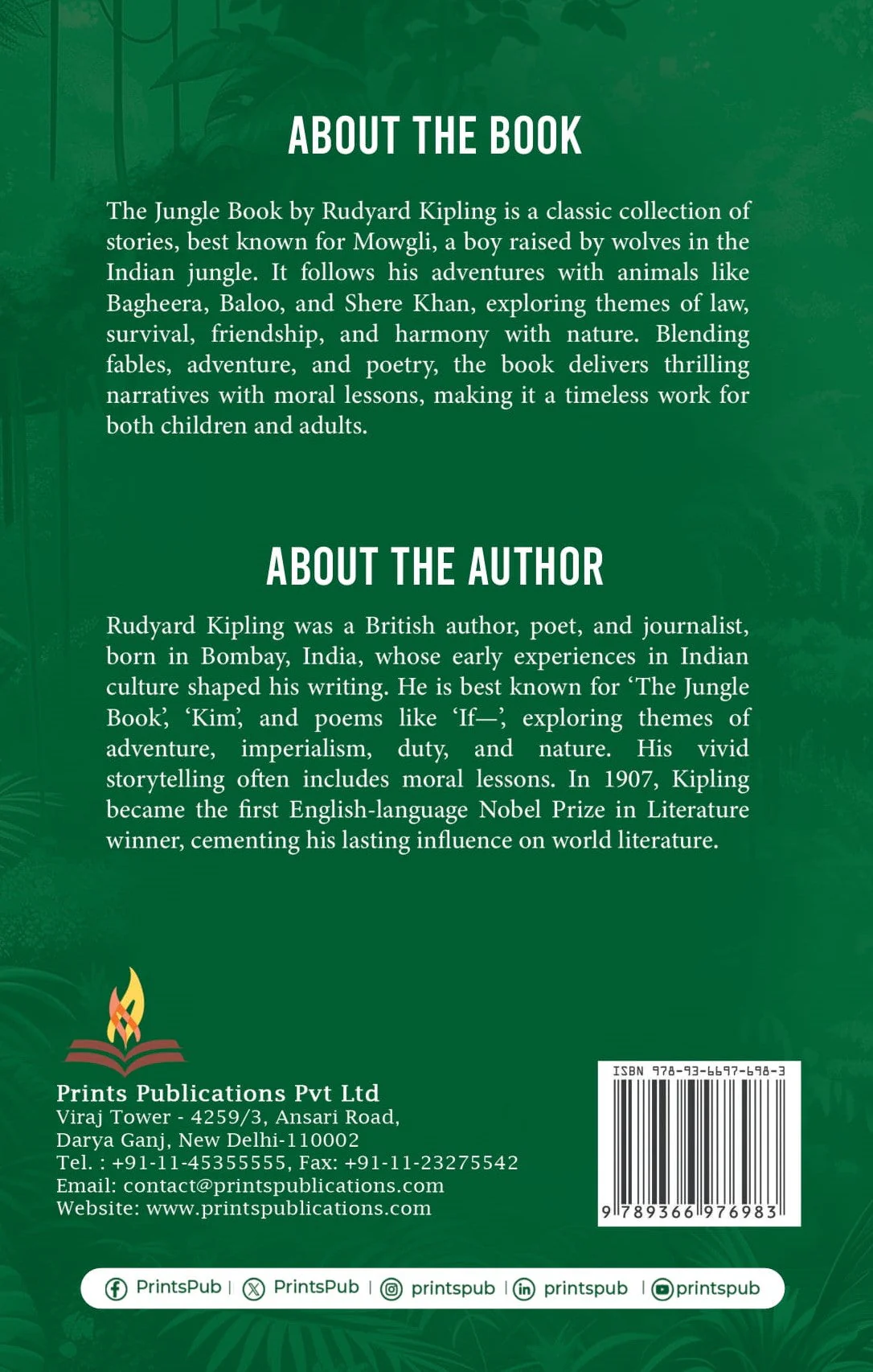 ABOUT THE BOOK

The Jungle Book by Rudyard Kipling is a classic collection of stories, best known for Mowgli, a boy raised by wolves in the Indian jungle. It follows his adventures with animals like Bagheera, Baloo, and Shere Khan, exploring themes of law, survival, friendship, and harmony with nature. Blending fables, adventure, and poetry, the book delivers thrilling narratives with moral lessons, making it a timeless work for both children and adults.

ABOUT THE AUTHOR

Rudyard Kipling was a British author, poet, and journalist, born in Bombay, India, whose early experiences in Indian culture shaped his writing. He is best known for 'The Jungle Book', 'Kim', and poems like 'If—', exploring themes of adventure, imperialism, duty, and nature. His vivid storytelling often includes moral lessons. In 1907, Kipling became the first English-language Nobel Prize in Literature winner, cementing his lasting influence on world literature.

Prints Publications Pvt Ltd
Viraj Tower - 4259/3, Ansari Road,
Darya Ganj, New Delhi-110002
Tel. : +91-11-45355555, Fax: +91-11-23275542
Email: contact@printspublications.com
Website: www.printspublications.com

ISBN 978-93-6697-698-3
9 789366 976983

PrintsPub | PrintsPub | printspub | printspub | printspub